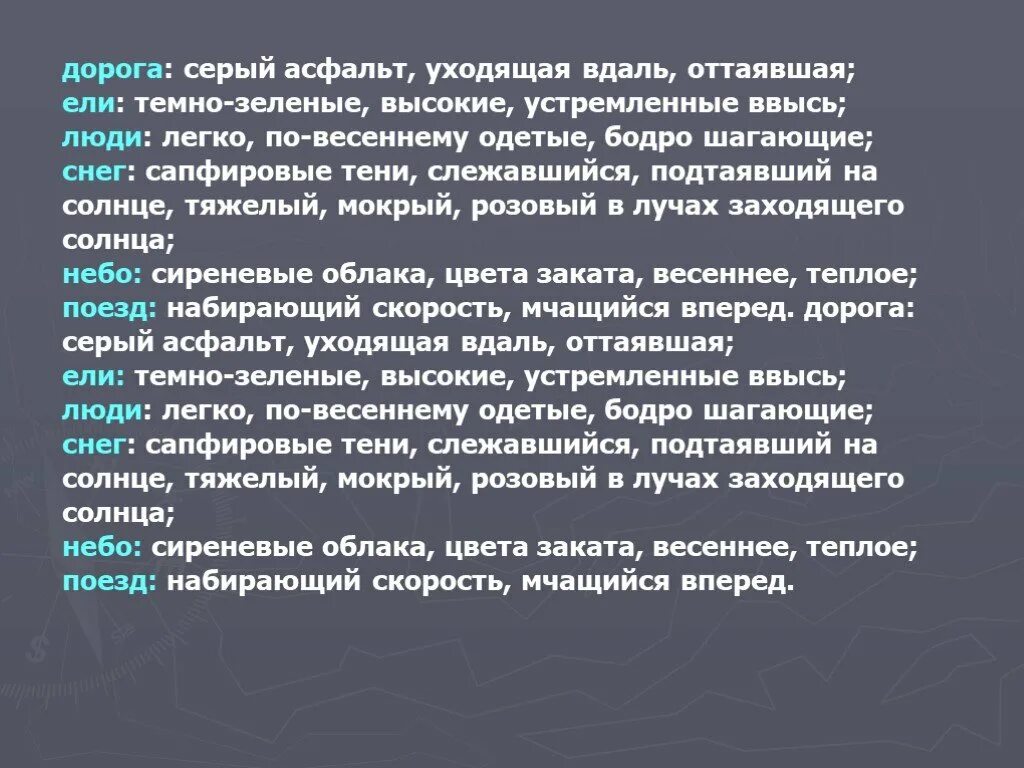 дорога: серый асфальт, уходящая вдаль, оттаявшая;
ели: темно-зеленые, высокие, устремленные ввысь;
люди: легко, по-весеннему одетые, бодро шагающие;
снег: сапфировые тени, слежавшийся, подтаявший на солнце, тяжелый, мокрый, розовый в лучах заходящего солнца;
небо: сиреневые облака, цвета заката, весеннее, теплое;
поезд: набирающий скорость, мчащийся вперед. дорога: серый асфальт, уходящая вдаль, оттаявшая;
ели: темно-зеленые, высокие, устремленные ввысь;
люди: легко, по-весеннему одетые, бодро шагающие;
снег: сапфировые тени, слежавшийся, подтаявший на солнце, тяжелый, мокрый, розовый в лучах заходящего солнца;
небо: сиреневые облака, цвета заката, весеннее, теплое;
поезд: набирающий скорость, мчащийся вперед.